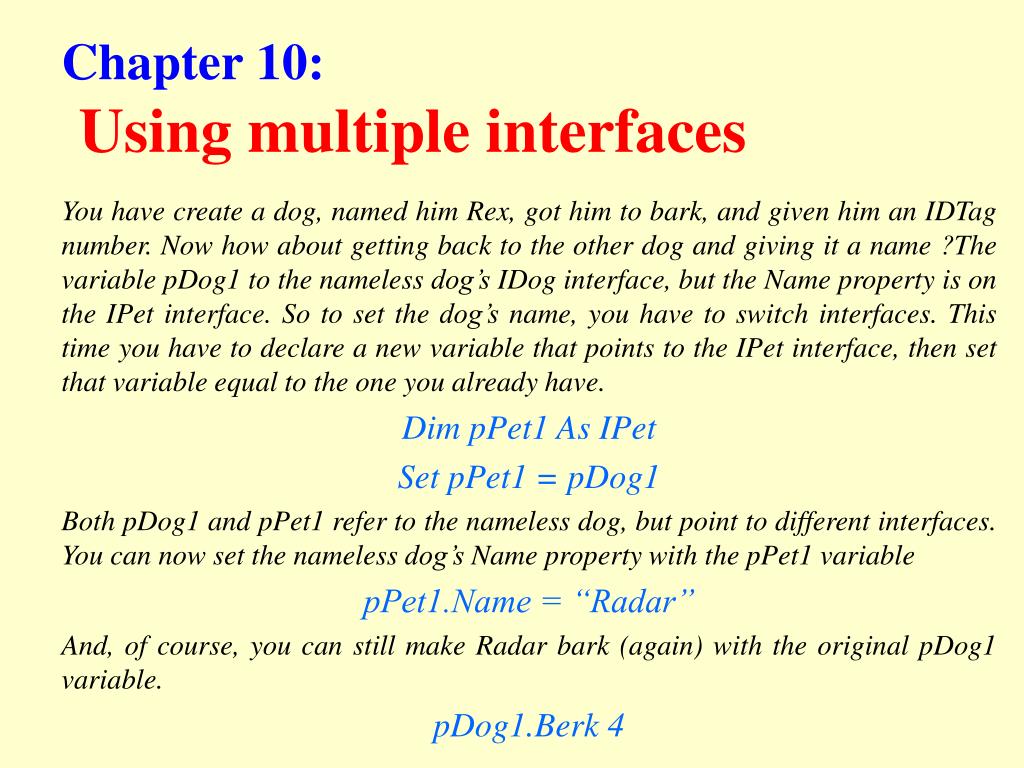 Chapter 10:
Using multiple interfaces

You have create a dog, named him Rex, got him to bark, and given him an IDTag number. Now how about getting back to the other dog and giving it a name ?The variable pDog1 to the nameless dog's IDog interface, but the Name property is on the IPet interface. So to set the dog's name, you have to switch interfaces. This time you have to declare a new variable that points to the IPet interface, then set that variable equal to the one you already have.

Dim pPet1 As IPet

Set pPet1 = pDog1

Both pDog1 and pPet1 refer to the nameless dog, but point to different interfaces. You can now set the nameless dog's Name property with the pPet1 variable

pPet1.Name = "Radar"

And, of course, you can still make Radar bark (again) with the original pDog1 variable.

pDog1.Berk 4